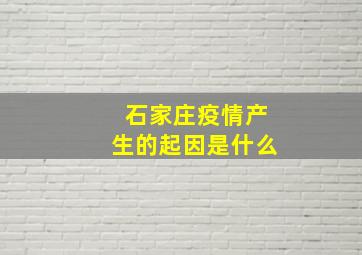 石家庄疫情产生的起因是什么